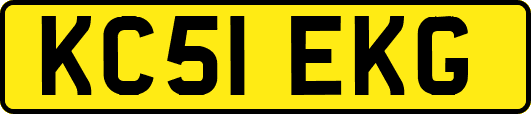 KC51 EKG